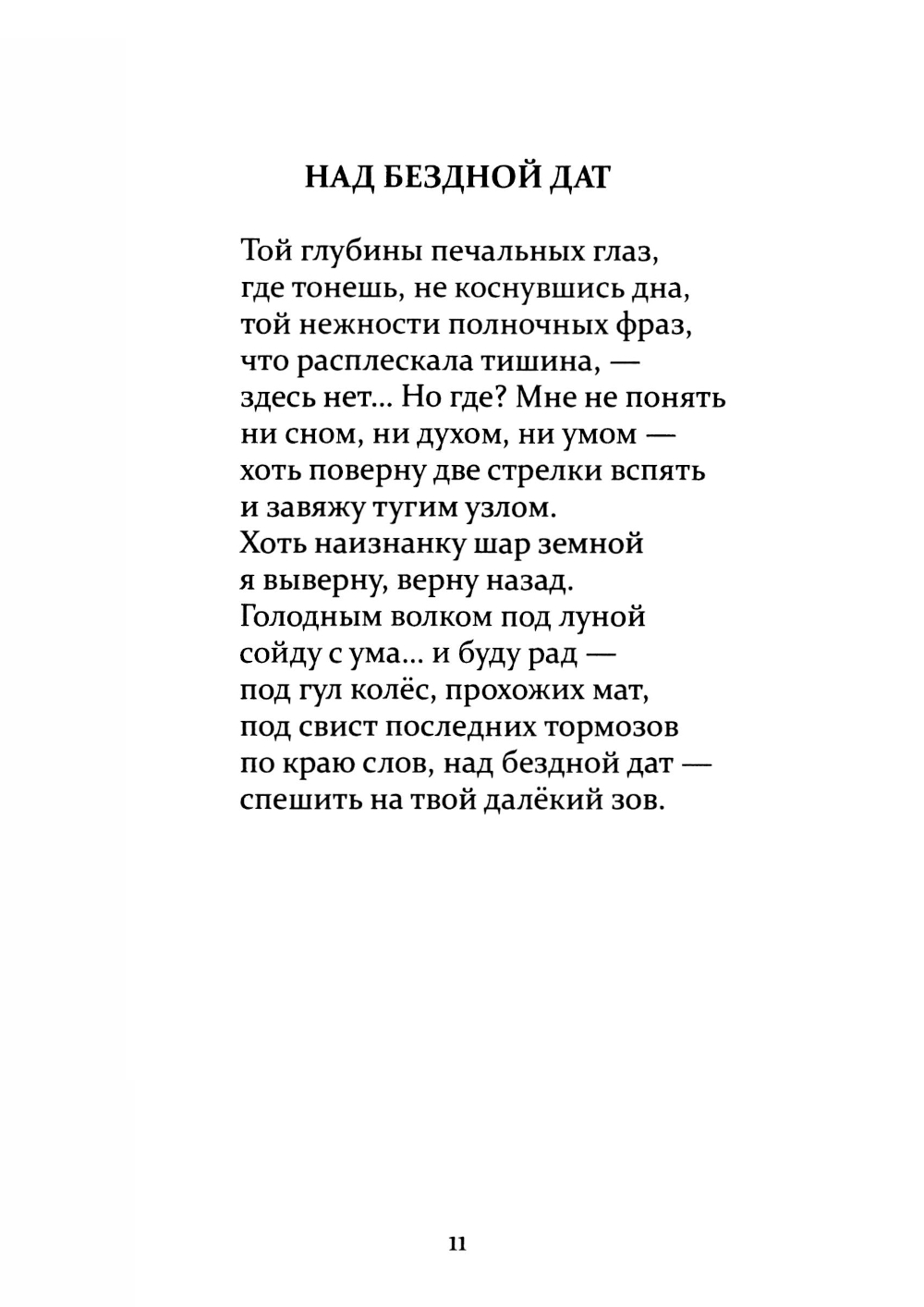 НАД БЕЗДНОЙ ДАТ

Той глубины печальных глаз,
где тонешь, не коснувшись дна,
той нежности полночных фраз,
что расплескала тишина, —
здесь нет... Но где? Мне не понять
ни сном, ни духом, ни умом —
хоть поверну две стрелки вспять
и завяжу тугим узлом.
Хоть наизнанку шар земной
я выверну, верну назад.
Голодным волком под луной
сойду с ума... и буду рад —
под гул колёс, прохожих мат,
под свист последних тормозов
по краю слов, над бездной дат —
спешить на твой далёкий зов.

11